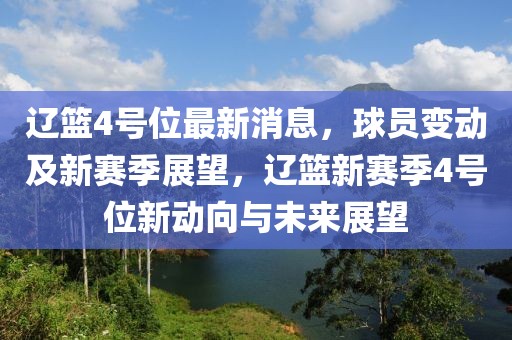 辽篮4号位最新消息，球员变动及新赛季展望，辽篮新赛季4号位新动向与未来展望